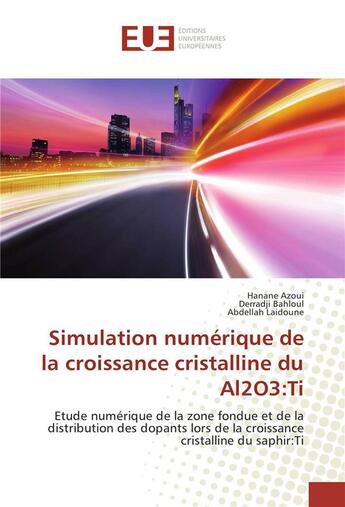 EUE ÉDITIONS UNIVERSITAIRES EUROPÉENNES

Hanane Azoui
Derradji Bahloul
Abdellah Laidoune

Simulation numérique de la croissance cristalline du Al2O3:Ti

Etude numérique de la zone fondue et de la distribution des dopants lors de la croissance cristalline du saphir:Ti